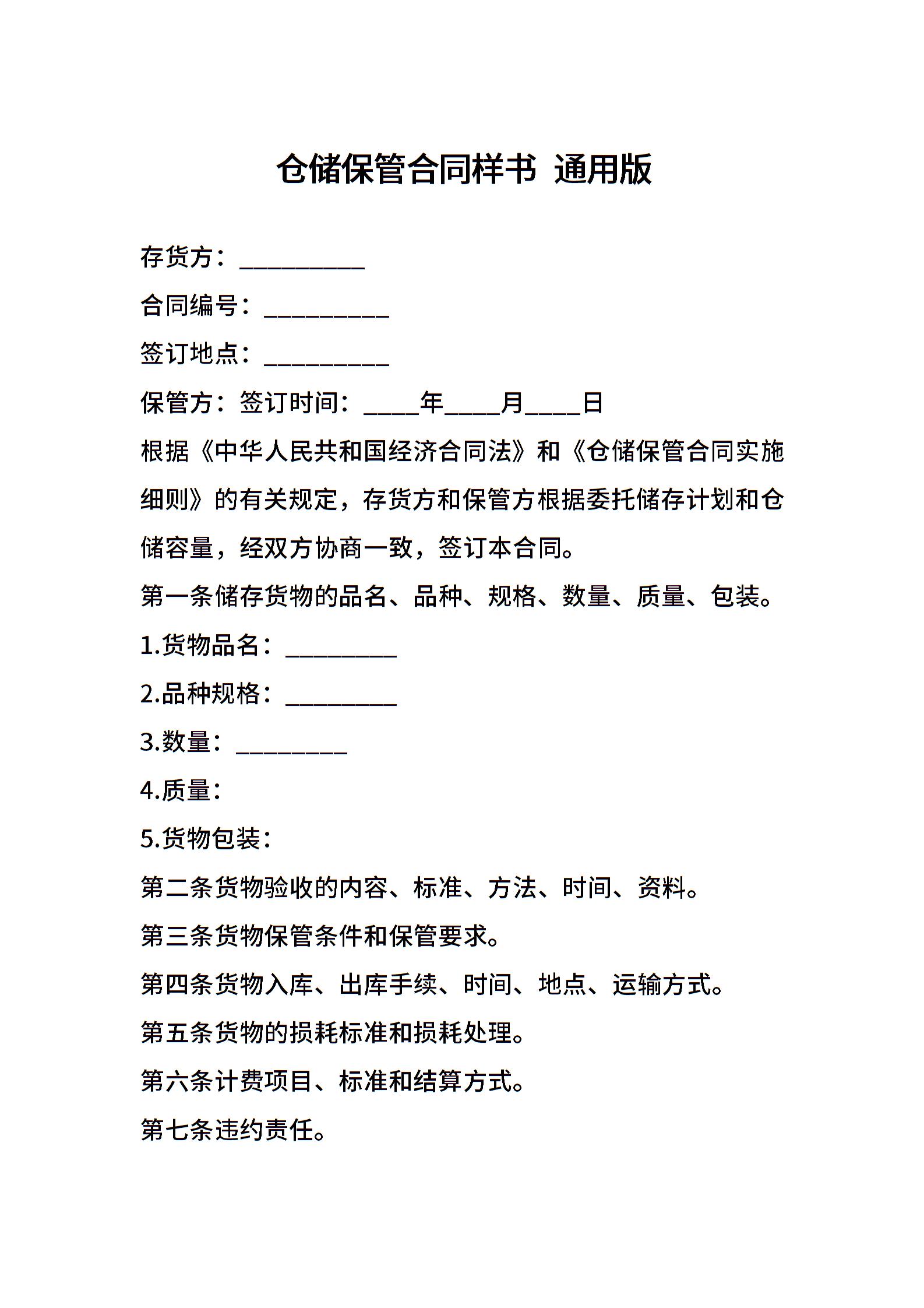 仓储保管合同样书 通用版

存货方：__________

合同编号：__________

签订地点：__________

保管方：签订时间：____年____月____日

根据《中华人民共和国经济合同法》和《仓储保管合同实施细则》的有关规定，存货方和保管方根据委托储存计划和仓储容量，经双方协商一致，签订本合同。

第一条储存货物的品名、品种、规格、数量、质量、包装。

1.货物品名：_________

2.品种规格：_________

3.数量：_________

4.质量：

5.货物包装：

第二条货物验收的内容、标准、方法、时间、资料。

第三条货物保管条件和保管要求。

第四条货物入库、出库手续、时间、地点、运输方式。

第五条货物的损耗标准和损耗处理。

第六条计费项目、标准和结算方式。

第七条违约责任。